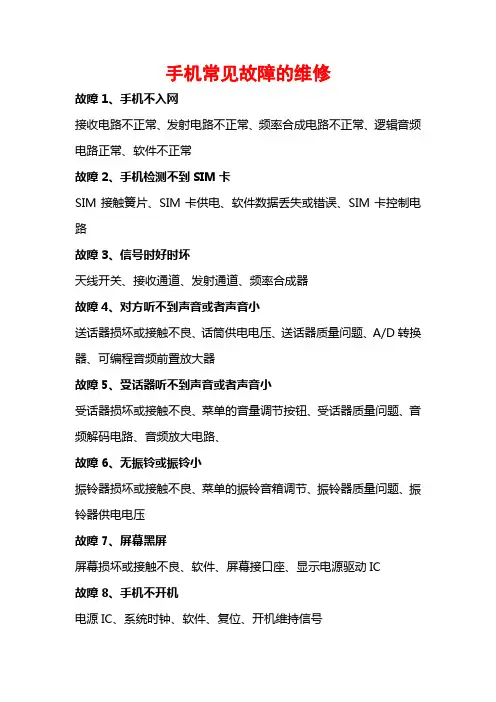 手机常见故障的维修

故障 1、手机不入网

接收电路不正常、发射电路不正常、频率合成电路不正常、逻辑音频电路正常、软件不正常

故障 2、手机检测不到 SIM 卡

SIM 接触簧片、SIM 卡供电、软件数据丢失或错误、SIM 卡控制电路

故障 3、信号时好时坏

天线开关、接收通道、发射通道、频率合成器

故障 4、对方听不到声音或者声音小

送话器损坏或接触不良、话筒供电电压、送话器质量问题、A/D 转换器、可编程音频前置放大器

故障 5、受话器听不到声音或者声音小

受话器损坏或接触不良、菜单的音量调节按钮、受话器质量问题、音频解码电路、音频放大电路、

故障 6、无振铃或振铃小

振铃器损坏或接触不良、菜单的振铃音箱调节、振铃器质量问题、振铃器供电电压

故障 7、屏幕黑屏

屏幕损坏或接触不良、软件、屏幕接口座、显示电源驱动 IC

故障 8、手机不开机

电源 IC、系统时钟、软件、复位、开机维持信号